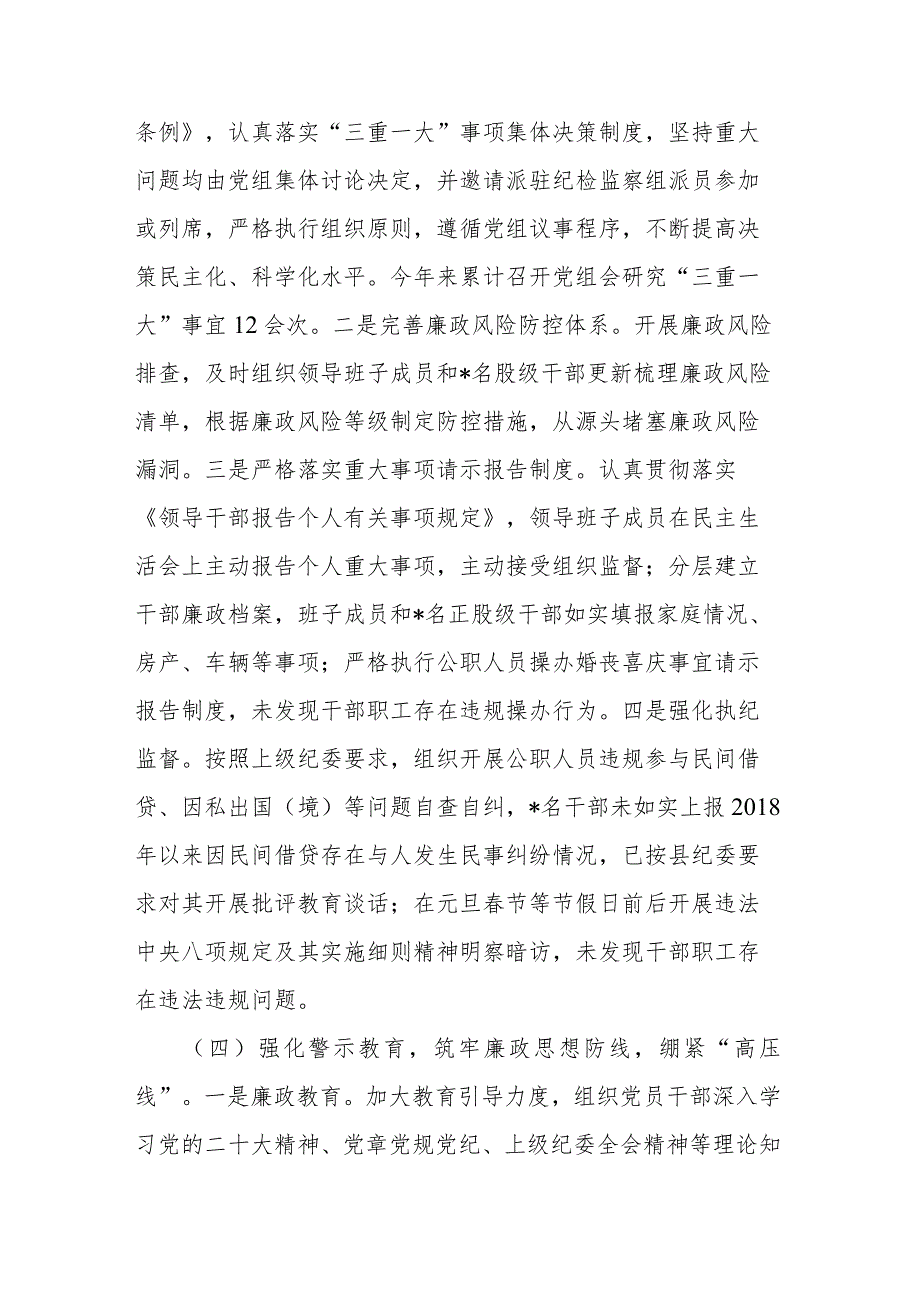 条例》，认真落实“三重一大”事项集体决策制度，坚持重大问题均由党组集体讨论决定，并邀请派驻纪检监察组派员参加或列席，严格执行组织原则，遵循党组议事程序，不断提高决策民主化、科学化水平。今年来累计召开党组会研究“三重一大”事宜12会次。二是完善廉政风险防控体系。开展廉政风险排查，及时组织领导班子成员和*名股级干部更新梳理廉政风险清单，根据廉政风险等级制定防控措施，从源头堵塞廉政风险漏洞。三是严格落实重大事项请示报告制度。认真贯彻落实《领导干部报告个人有关事项规定》，领导班子成员在民主生活会上主动报告个人重大事项，主动接受组织监督；分层建立干部廉政档案，班子成员和*名正股级干部如实填报家庭情况、房产、车辆等事项；严格执行公职人员操办婚丧喜庆事宜请示报告制度，未发现干部职工存在违规操办行为。四是强化执纪监督。按照上级纪委要求，组织开展公职人员违规参与民间借贷、因私出国（境）等问题自查自纠，*名干部未如实上报2018年以来因民间借贷存在与人发生民事纠纷情况，已按县纪委要求对其开展批评教育谈话；在元旦春节等节假日前后开展违法中央八项规定及其实施细则精神明察暗访，未发现干部职工存在违法违规问题。

（四）强化警示教育，筑牢廉政思想防线，绷紧“高压线”。一是廉政教育。加大教育引导力度，组织党员干部深入学习党的二十大精神、党章党规党纪、上级纪委全会精神等理论知